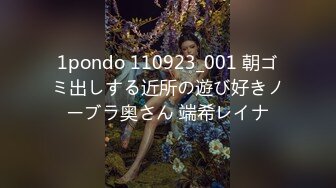 1pondo 110923_001 朝ゴミ出しする近所の遊び好きノーブラ奥さん 端希レイナ